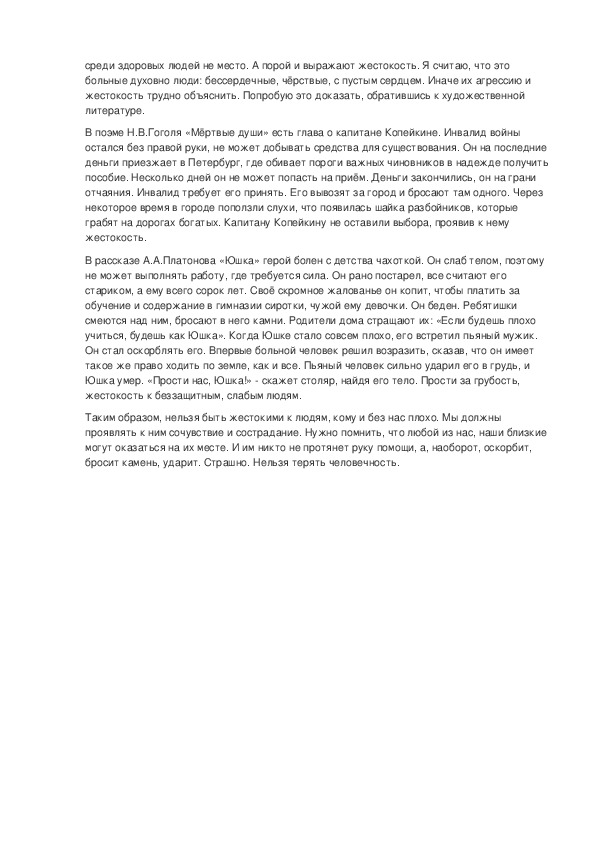 среди здоровых людей не место. А порой и выражают жестокость. Я считаю, что это больные духовно люди: бессердечные, чёрствые, с пустым сердцем. Иначе их агрессию и жестокость трудно объяснить. Попробую это доказать, обратившись к художественной литературе.

В поэме Н.В.Гоголя «Мёртвые души» есть глава о капитане Копейкине. Инвалид войны остался без правой руки, не может добывать средства для существования. Он на последние деньги приезжает в Петербург, где обивает пороги важных чиновников в надежде получить пособие. Несколько дней он не может попасть на приём. Деньги закончились, он на грани отчаяния. Инвалид требует его принять. Его вывозят за город и бросают там одного. Через некоторое время в городе поползли слухи, что появилась шайка разбойников, которые грабят на дорогах богатых. Капитану Копейкину не оставили выбора, проявив к нему жестокость.

В рассказе А.А.Платонова «Юшка» герой болен с детства чахоткой. Он слаб телом, поэтому не может выполнять работу, где требуется сила. Он рано постарел, все считают его стариком, а ему всего сорок лет. Своё скромное жалованье он копит, чтобы платить за обучение и содержание в гимназии сиротки, чужой ему девочки. Он беден. Ребятишки смеются над ним, бросают в него камни. Родители дома стращают их: «Если будешь плохо учиться, будешь как Юшка». Когда Юшке стало совсем плохо, его встретил пьяный мужик. Он стал оскорблять его. Впервые больной человек решил возразить, сказав, что он имеет такое же право ходить по земле, как и все. Пьяный человек сильно ударил его в грудь, и Юшка умер. «Прости нас, Юшка!» - скажет столяр, найдя его тело. Прости за грубость, жестокость к беззащитным, слабым людям.

Таким образом, нельзя быть жестокими к людям, кому и без нас плохо. Мы должны проявлять к ним сочувствие и сострадание. Нужно помнить, что любой из нас, наши близкие могут оказаться на их месте. И им никто не протянет руку помощи, а, наоборот, оскорбит, бросит камень, ударит. Страшно. Нельзя терять человечность.